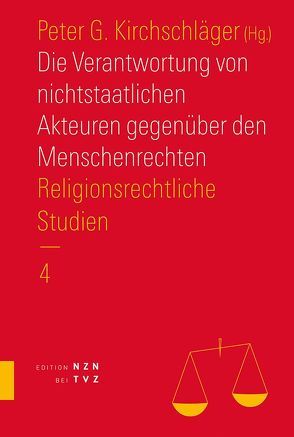 Peter G. Kirchschläger (Hg.)
Die Verantwortung von nichtstaatlichen Akteuren gegenüber den Menschenrechten

Religionsrechtliche Studien

4

EDITION NZN
BEI TVZ